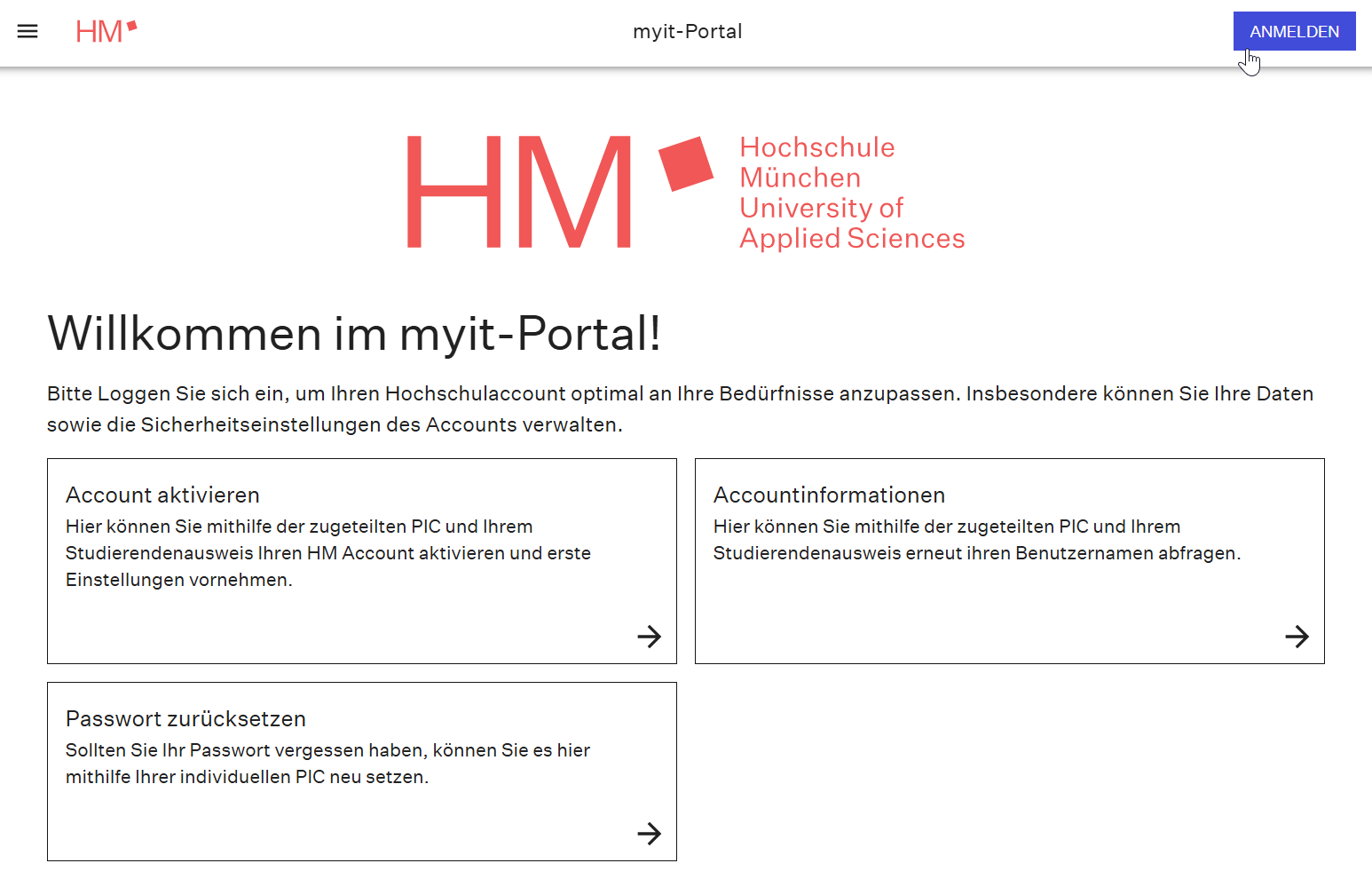 HM

myit-Portal

ANMELDEN

HM

Hochschule
München
University of
Applied Sciences

Willkommen im myit-Portal!

Bitte Loggen Sie sich ein, um Ihren Hochschulaccount optimal an Ihre Bedürfnisse anzupassen. Insbesondere können Sie Ihre Daten sowie die Sicherheitseinstellungen des Accounts verwalten.

Account aktivieren
Hier können Sie mithilfe der zugeteilten PIC und Ihrem Studierendenausweis Ihren HM Account aktivieren und erste Einstellungen vornehmen.

Accountinformationen
Hier können Sie mithilfe der zugeteilten PIC und Ihrem Studierendenausweis erneut ihren Benutzernamen abfragen.

Passwort zurücksetzen
Sollten Sie Ihr Passwort vergessen haben, können Sie es hier mithilfe Ihrer individuellen PIC neu setzen.